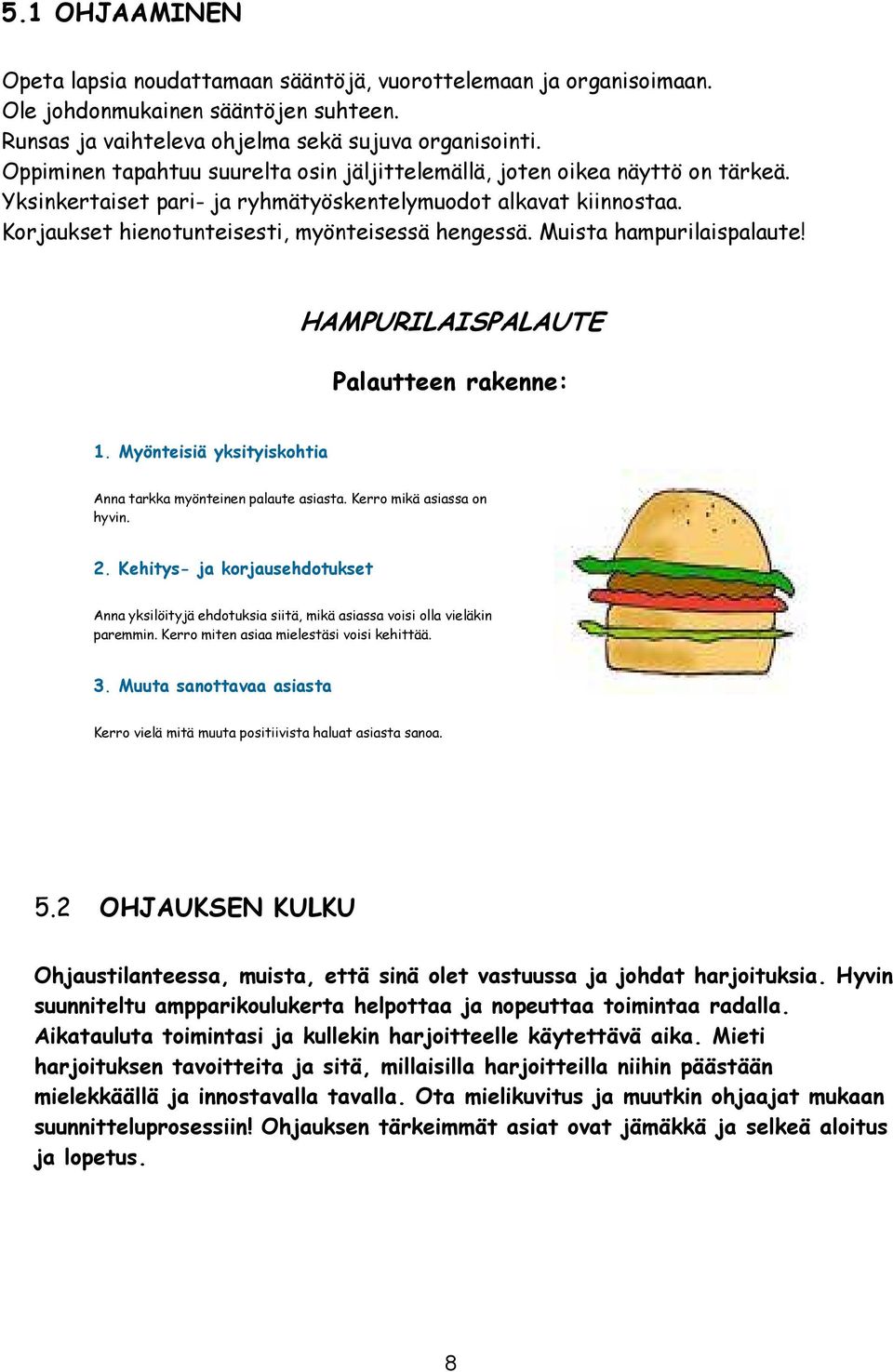 5.1 OHJAAMINEN

Opeta lapsia noudattamaan sääntöjä, vuorottelemaan ja organisoimaan.
Ole johdonmukainen sääntöjen suhteen.
Runsas ja vaihteleva ohjelma sekä sujuva organisointi.
Oppiminen tapahtuu suurelta osin jäljittelemällä, joten oikea näyttö on tärkeä.
Yksinkertaiset pari- ja ryhmätyöskentelymuodot alkavat kiinnostaa.
Korjaukset hienotunteisesti, myönteisessä hengessä. Muista hampurilaispalaute!

HAMPURILAISPALAUTE

Palautteen rakenne:

1. Myönteisiä yksityiskohtia

Anna tarkka myönteinen palaute asiasta. Kerro mikä asiassa on hyvin.

2. Kehitys- ja korjausehdotukset

Anna yksilöityjä ehdotuksia siitä, mikä asiassa voisi olla vieläkin paremmin. Kerro miten asiaa mielestäsi voisi kehittää.

3. Muuta sanottavaa asiasta

Kerro vielä mitä muuta positiivista haluat asiasta sanoa.

5.2 OHJAUKSEN KULKU

Ohjaustilanteessa, muista, että sinä olet vastuussa ja johdat harjoituksia. Hyvin suunniteltu ampparikoulukerta helpottaa ja nopeuttaa toimintaa radalla. Aikatauluta toimintasi ja kullekin harjoitteelle käytettävä aika. Mieti harjoituksen tavoitteita ja sitä, millaisilla harjoitteilla niihin päästään mielekkäällä ja innostavalla tavalla. Ota mielikuvitus ja muutkin ohjaajat mukaan suunnitteluprosessiin! Ohjauksen tärkeimmät asiat ovat jämäkkä ja selkeä aloitus ja lopetus.

8